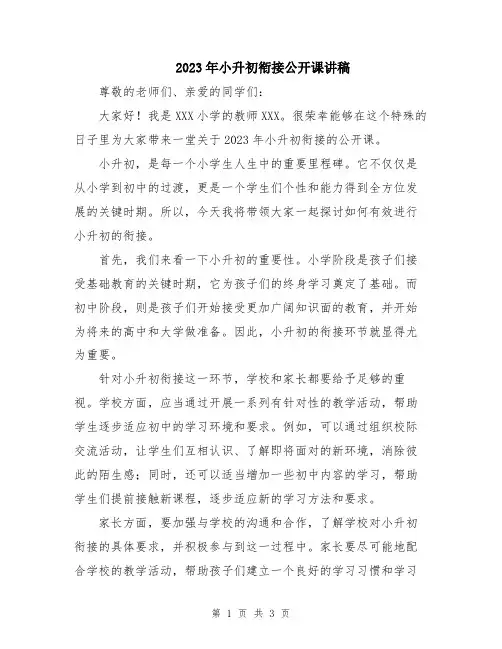 2023年小升初衔接公开课讲稿

尊敬的老师们、亲爱的同学们：

大家好！我是XXX小学的教师XXX。很荣幸能够在这个特殊的日子里为大家带来一堂关于2023年小升初衔接的公开课。

小升初，是每一个小学生人生中的重要里程碑。它不仅仅是从小学到初中的过渡，更是一个学生们个性和能力得到全方位发展的关键时期。所以，今天我将带领大家一起探讨如何有效进行小升初的衔接。

首先，我们来看一下小升初的重要性。小学阶段是孩子们接受基础教育的关键时期，它为孩子们的终身学习奠定了基础。而初中阶段，则是孩子们开始接受更加广阔知识面的教育，并开始为将来的高中和大学做准备。因此，小升初的衔接环节就显得尤为重要。

针对小升初衔接这一环节，学校和家长都要给予足够的重视。学校方面，应当通过开展一系列有针对性的教学活动，帮助学生逐步适应初中的学习环境和要求。例如，可以通过组织校际交流活动，让学生们互相认识、了解即将面对的新环境，消除彼此的陌生感；同时，还可以适当增加一些初中内容的学习，帮助学生们提前接触新课程，逐步适应新的学习方法和要求。

家长方面，要加强与学校的沟通和合作，了解学校对小升初衔接的具体要求，并积极参与到这一过程中。家长要尽可能地配合学校的教学活动，帮助孩子们建立一个良好的学习习惯和学习

第 1 页 共 3 页